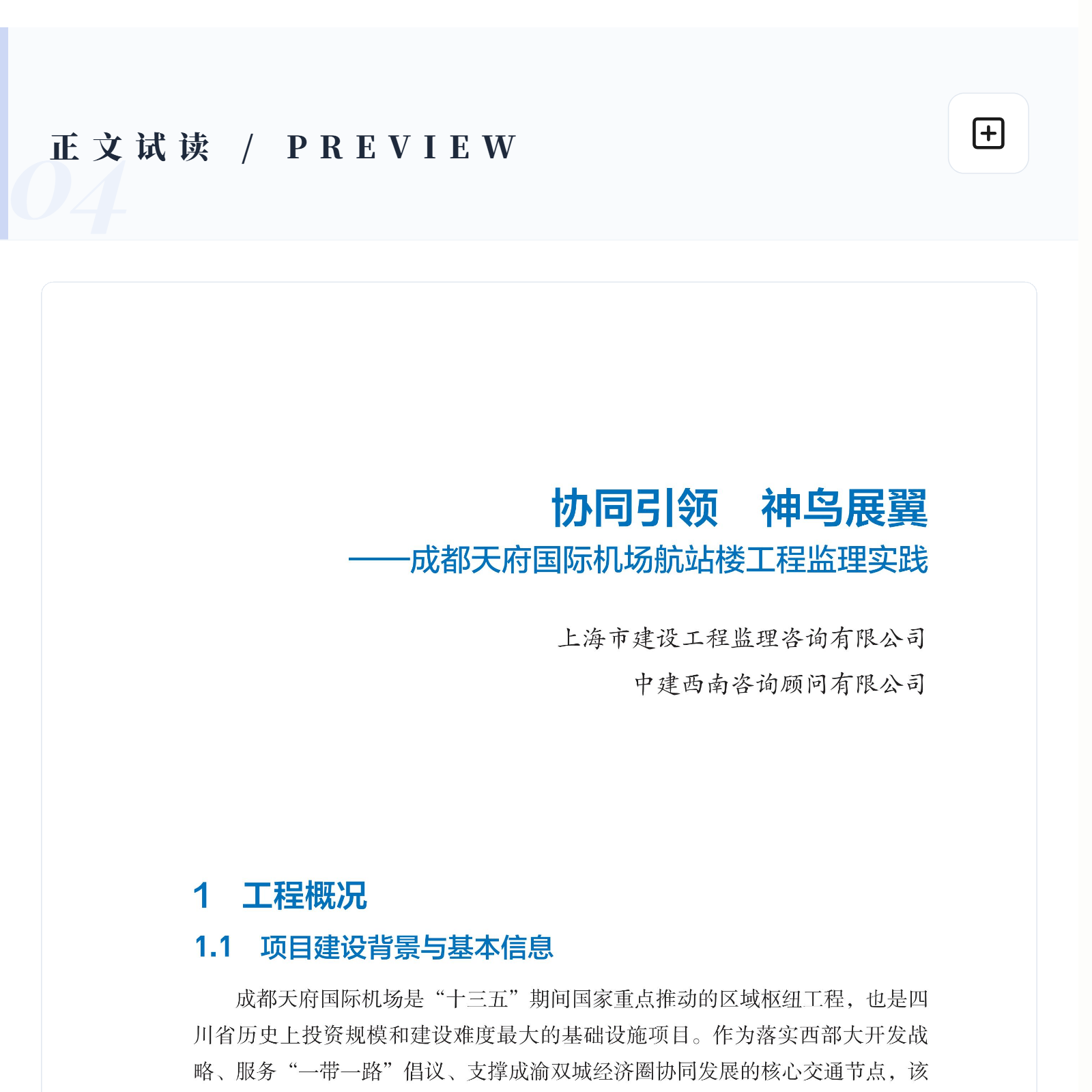 04

正文试读 / PREVIEW

协同引领 神鸟展翼

——成都天府国际机场航站楼工程监理实践

上海市建设工程监理咨询有限公司

中建西南咨询顾问有限公司

1 工程概况

1.1 项目建设背景与基本信息

成都天府国际机场是“十三五”期间国家重点推动的区域枢纽工程，也是四川省历史上投资规模和建设难度最大的基础设施项目。作为落实西部大开发战略、服务“一带一路”倡议、支撑成渝双城经济圈协同发展的核心交通节点，该